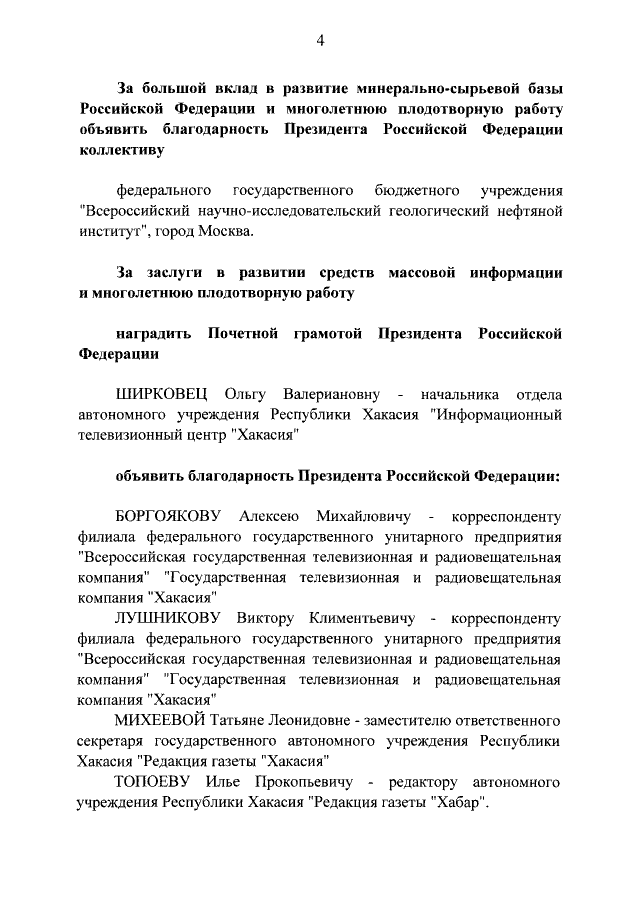 4

За большой вклад в развитие минерально-сырьевой базы Российской Федерации и многолетнюю плодотворную работу объявить благодарность Президента Российской Федерации коллективу

федерального государственного бюджетного учреждения "Всероссийский научно-исследовательский геологический нефтяной институт", город Москва.

За заслуги в развитии средств массовой информации и многолетнюю плодотворную работу

наградить Почетной грамотой Президента Российской Федерации

ШИРКОВЕЦ Ольгу Валериановну - начальника отдела автономного учреждения Республики Хакасия "Информационный телевизионный центр "Хакасия"

объявить благодарность Президента Российской Федерации:

БОРГОЯКОВУ Алексею Михайловичу - корреспонденту филиала федерального государственного унитарного предприятия "Всероссийская государственная телевизионная и радиовещательная компания" "Государственная телевизионная и радиовещательная компания "Хакасия"

ЛУШНИКОВУ Виктору Климентьевичу - корреспонденту филиала федерального государственного унитарного предприятия "Всероссийская государственная телевизионная и радиовещательная компания" "Государственная телевизионная и радиовещательная компания "Хакасия"

МИХЕЕВОЙ Татьяне Леонидовне - заместителю ответственного секретаря государственного автономного учреждения Республики Хакасия "Редакция газеты "Хакасия"

ТОПОЕВУ Илье Прокопьевичу - редактору автономного учреждения Республики Хакасия "Редакция газеты "Хабар".